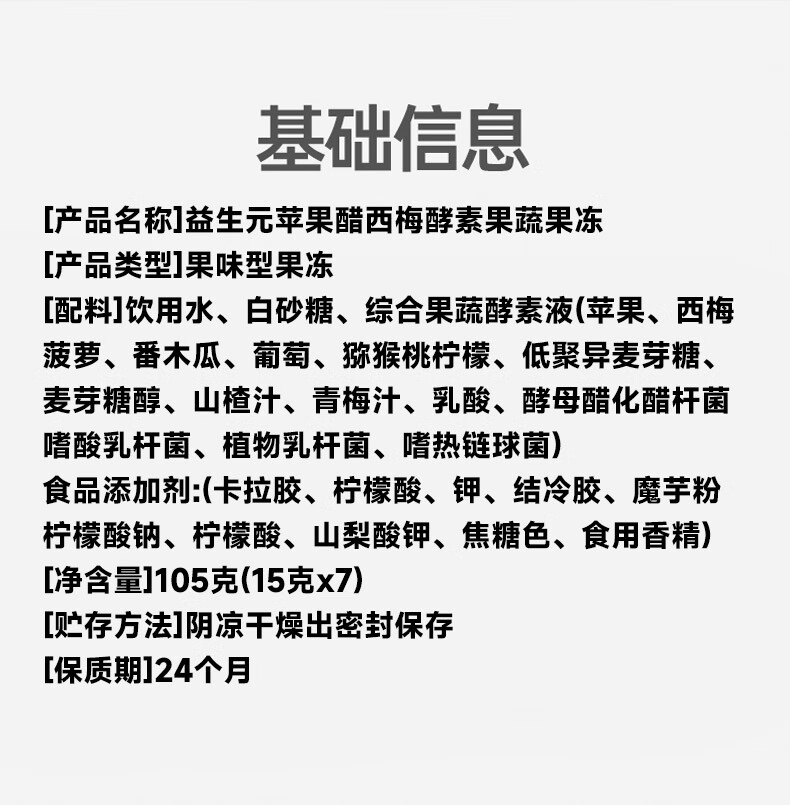 基础信息

[产品名称]益生元苹果醋西梅酵素果蔬果冻

[产品类型]果味型果冻

[配料]饮用水、白砂糖、综合果蔬酵素液(苹果、西梅菠萝、番木瓜、葡萄、猕猴桃柠檬、低聚异麦芽糖、麦芽糖醇、山楂汁、青梅汁、乳酸、酵母醋化醋杆菌嗜酸乳杆菌、植物乳杆菌、嗜热链球菌)

食品添加剂:(卡拉胶、柠檬酸、钾、结冷胶、魔芋粉柠檬酸钠、柠檬酸、山梨酸钾、焦糖色、食用香精)

[净含量]105克(15克x7)

[贮存方法]阴凉干燥出密封保存

[保质期]24个月